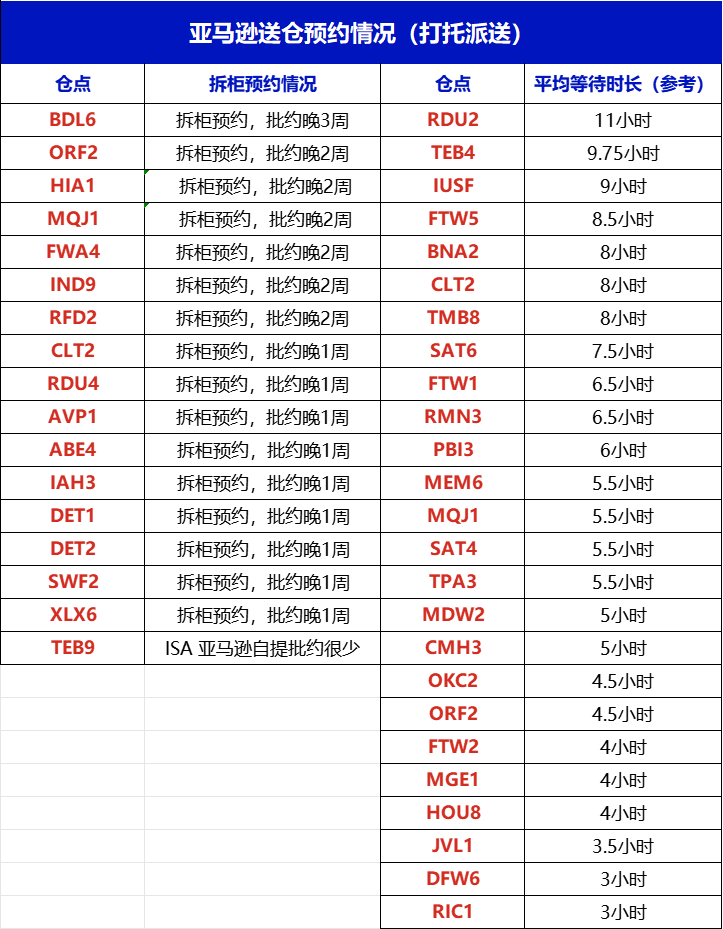 亚马逊送仓预约情况（打托派送）

| 仓点 | 拆柜预约情况 | 仓点 | 平均等待时长（参考） |
|---|---|---|---|
| BDL6 | 拆柜预约，批约晚3周 | RDU2 | 11小时 |
| ORF2 | 拆柜预约，批约晚2周 | TEB4 | 9.75小时 |
| HIA1 | 拆柜预约，批约晚2周 | IUSF | 9小时 |
| MQJ1 | 拆柜预约，批约晚2周 | FTW5 | 8.5小时 |
| FWA4 | 拆柜预约，批约晚2周 | BNA2 | 8小时 |
| IND9 | 拆柜预约，批约晚2周 | CLT2 | 8小时 |
| RFD2 | 拆柜预约，批约晚2周 | TMB8 | 8小时 |
| CLT2 | 拆柜预约，批约晚1周 | SAT6 | 7.5小时 |
| RDU4 | 拆柜预约，批约晚1周 | FTW1 | 6.5小时 |
| AVP1 | 拆柜预约，批约晚1周 | RMN3 | 6.5小时 |
| ABE4 | 拆柜预约，批约晚1周 | PBI3 | 6小时 |
| IAH3 | 拆柜预约，批约晚1周 | MEM6 | 5.5小时 |
| DET1 | 拆柜预约，批约晚1周 | MQJ1 | 5.5小时 |
| DET2 | 拆柜预约，批约晚1周 | SAT4 | 5.5小时 |
| SWF2 | 拆柜预约，批约晚1周 | TPA3 | 5.5小时 |
| XLX6 | 拆柜预约，批约晚1周 | MDW2 | 5小时 |
| TEB9 | ISA 亚马逊自提批约很少 | CMH3 | 5小时 |
| | | OKC2 | 4.5小时 |
| | | ORF2 | 4.5小时 |
| | | FTW2 | 4小时 |
| | | MGE1 | 4小时 |
| | | HOU8 | 4小时 |
| | | JVL1 | 3.5小时 |
| | | DFW6 | 3小时 |
| | | RIC1 | 3小时 |